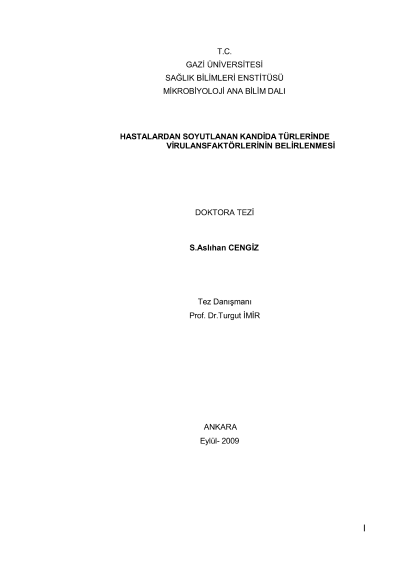 T.C.
GAZİ ÜNİVERSİTESİ
SAĞLIK BİLİMLERİ ENSTİTÜSÜ
MİKROBİYOLOJİ ANA BİLİM DALI

HASTALARDAN SOYUTLANAN KANDİDA TÜRLERİNDE
VİRULANSFAKTÖRLERİNİN BELİRLENMESİ

DOKTORA TEZİ

S.Aslıhan CENGİZ

Tez Danışmanı
Prof. Dr.Turgut İMİR

ANKARA
Eylül- 2009

I